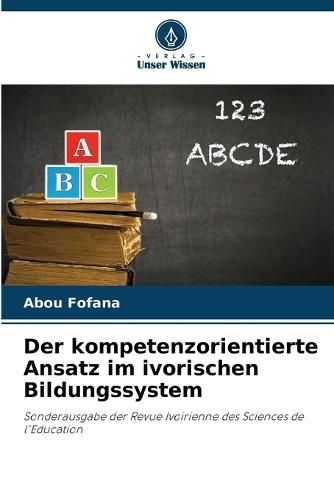 - VERLAG -
Unser Wissen

123
ABCDE

A
B C

Abou Fofana

Der kompetenzorientierte Ansatz im ivorischen Bildungssystem

Sonderausgabe der Revue Ivoirienne des Sciences de l'Education